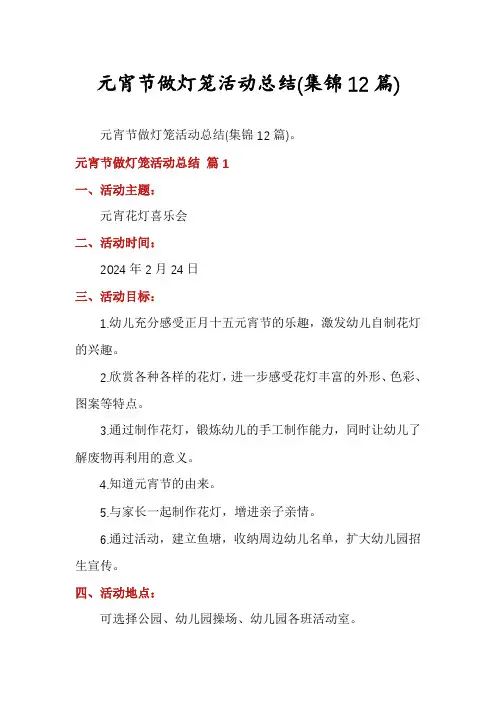 元宵节做灯笼活动总结(集锦12篇)

元宵节做灯笼活动总结(集锦12篇)。

元宵节做灯笼活动总结 篇1

一、活动主题：

元宵花灯喜乐会

二、活动时间：

2024年2月24日

三、活动目标：

1.幼儿充分感受正月十五元宵节的乐趣，激发幼儿自制花灯的兴趣。

2.欣赏各种各样的花灯，进一步感受花灯丰富的外形、色彩、图案等特点。

3.通过制作花灯，锻炼幼儿的手工制作能力，同时让幼儿了解废物再利用的意义。

4.知道元宵节的由来。

5.与家长一起制作花灯，增进亲子亲情。

6.通过活动，建立鱼塘，收纳周边幼儿名单，扩大幼儿园招生宣传。

四、活动地点：

可选择公园、幼儿园操场、幼儿园各班活动室。